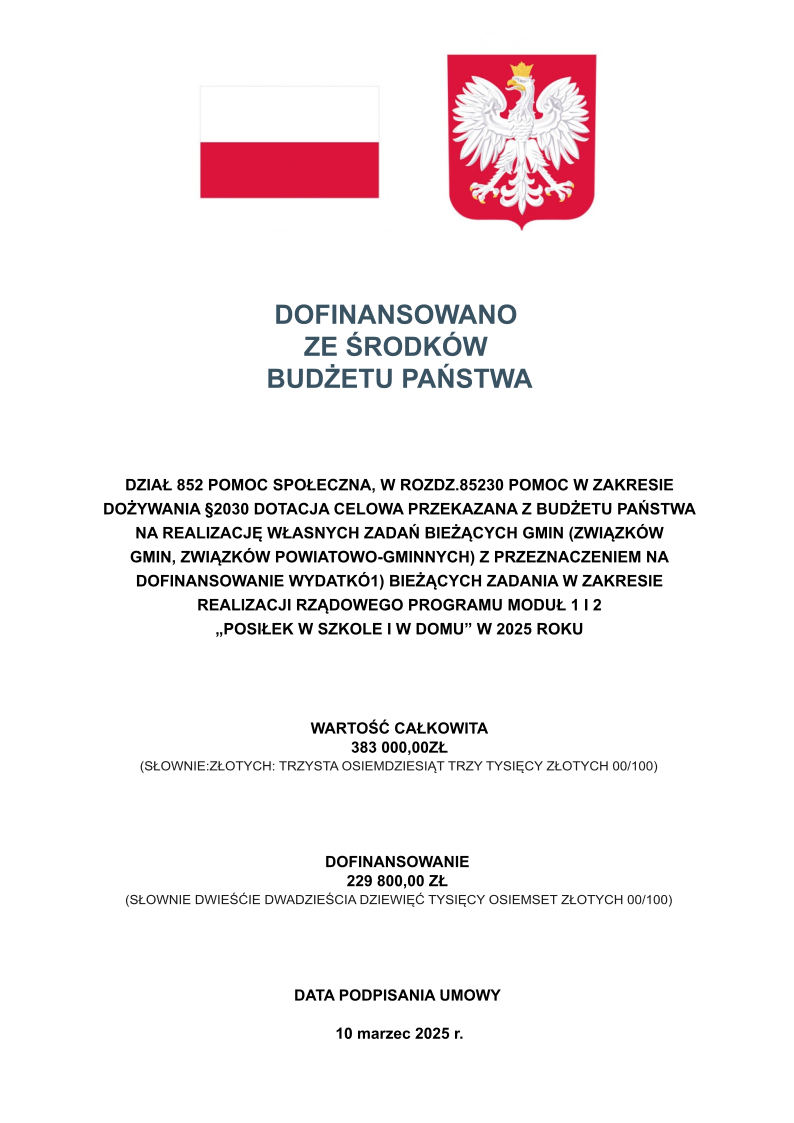 DOFINANSOWANO
ZE ŚRODKÓW
BUDŻETU PAŃSTWA

DZIAŁ 852 POMOC SPOŁECZNA, W ROZDZ.85230 POMOC W ZAKRESIE DOŻYWANIA §2030 DOTACJA CELOWA PRZEKAZANA Z BUDŻETU PAŃSTWA NA REALIZACJĘ WŁASNYCH ZADAŃ BIEŻĄCYCH GMIN (ZWIĄZKÓW GMIN, ZWIĄZKÓW POWIATOWO-GMINNYCH) Z PRZEZNACZENIEM NA DOFINANSOWANIE WYDATKÓ1) BIEŻĄCYCH ZADANIA W ZAKRESIE REALIZACJI RZĄDOWEGO PROGRAMU MODUŁ 1 I 2 „POSIŁEK W SZKOLE I W DOMU” W 2025 ROKU

WARTOŚĆ CAŁKOWITA
383 000,00ZŁ
(SŁOWNIE:ZŁOTYCH: TRZYSTA OSIEMDZIESIĄT TRZY TYSIĘCY ZŁOTYCH 00/100)

DOFINANSOWANIE
229 800,00 ZŁ
(SŁOWNIE DWIEŚĆIE DWADZIEŚCIA DZIEWIĘĆ TYSIĘCY OSIEMSET ZŁOTYCH 00/100)

DATA PODPISANIA UMOWY

10 marzec 2025 r.